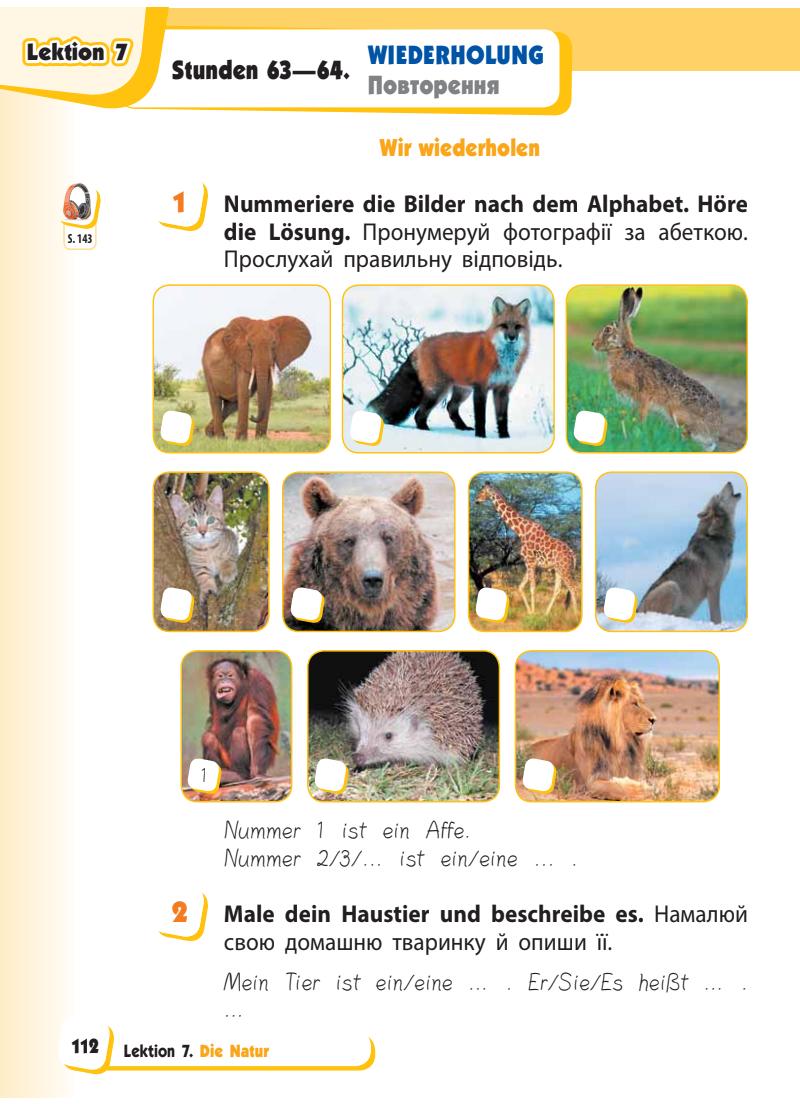 Lektion 7

Stunden 63—64. WIEDERHOLUNG
Повторення

Wir wiederholen

S. 143

1 Nummeriere die Bilder nach dem Alphabet. Höre die Lösung. Пронумеруй фотографії за абеткою. Прослухай правильну відповідь.

1

Nummer 1 ist ein Affe.
Nummer 2/3/... ist ein/eine ... .

2 Male dein Haustier und beschreibe es. Намалюй свою домашню тваринку й опиши її.

Mein Tier ist ein/eine ... . Er/Sie/Es heißt ... .
...

112 Lektion 7. Die Natur